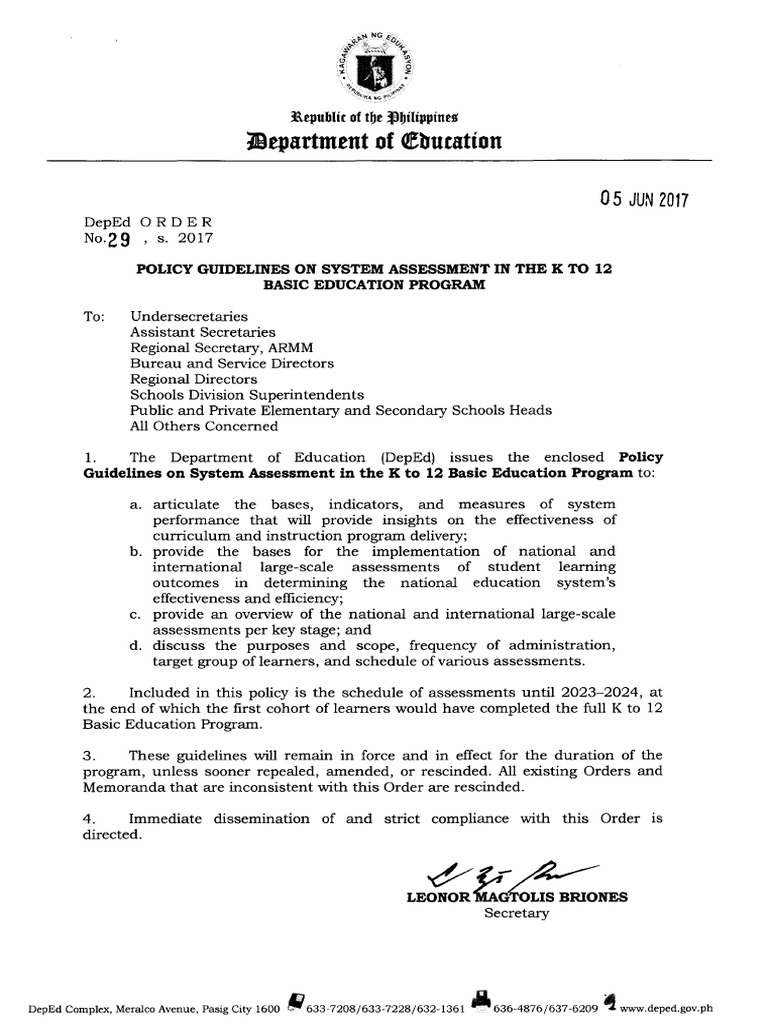 KAGAWARAN NG EDUKASYON
REPUBLIKA NG PILIPINAS

Republic of the Philippines
Department of Education

05 JUN 2017

DepEd ORDER
No. 29 , s. 2017

POLICY GUIDELINES ON SYSTEM ASSESSMENT IN THE K TO 12 BASIC EDUCATION PROGRAM

To: Undersecretaries
Assistant Secretaries
Regional Secretary, ARMM
Bureau and Service Directors
Regional Directors
Schools Division Superintendents
Public and Private Elementary and Secondary Schools Heads
All Others Concerned

1. The Department of Education (DepEd) issues the enclosed Policy Guidelines on System Assessment in the K to 12 Basic Education Program to:

a. articulate the bases, indicators, and measures of system performance that will provide insights on the effectiveness of curriculum and instruction program delivery;
b. provide the bases for the implementation of national and international large-scale assessments of student learning outcomes in determining the national education system's effectiveness and efficiency;
c. provide an overview of the national and international large-scale assessments per key stage; and
d. discuss the purposes and scope, frequency of administration, target group of learners, and schedule of various assessments.

2. Included in this policy is the schedule of assessments until 2023–2024, at the end of which the first cohort of learners would have completed the full K to 12 Basic Education Program.

3. These guidelines will remain in force and in effect for the duration of the program, unless sooner repealed, amended, or rescinded. All existing Orders and Memoranda that are inconsistent with this Order are rescinded.

4. Immediate dissemination of and strict compliance with this Order is directed.

LEONOR MAGTOLIS BRIONES
Secretary

DepEd Complex, Meralco Avenue, Pasig City 1600 633-7208/633-7228/632-1361 636-4876/637-6209 www.deped.gov.ph